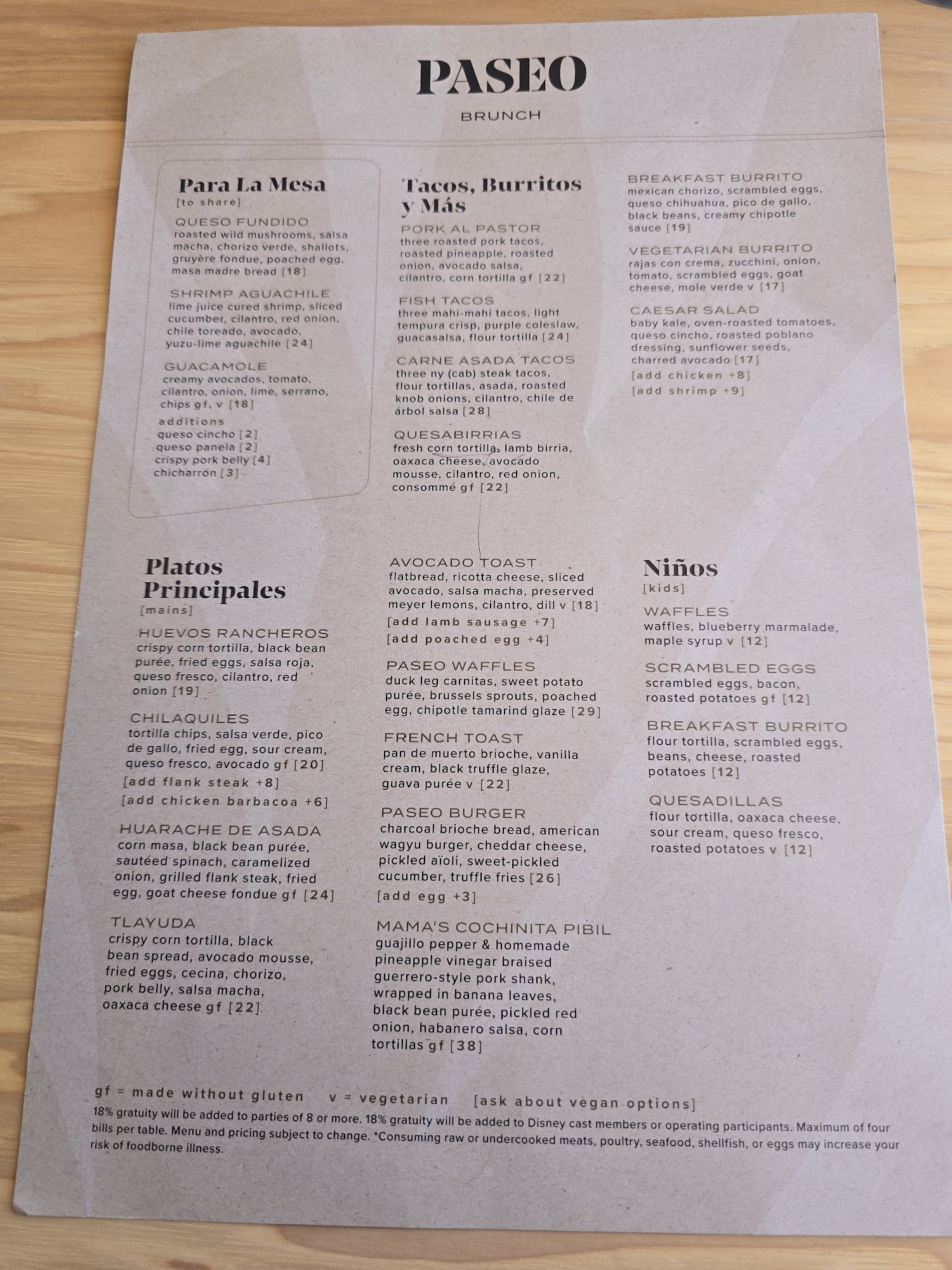 PASEO
BRUNCH

Para La Mesa
[to share]

QUESO FUNDIDO
roasted wild mushrooms, salsa macha, chorizo verde, shallots, gruyère fondue, poached egg, masa madre bread [18]

SHRIMP AGUACHILE
lime juice cured shrimp, sliced cucumber, cilantro, red onion, chile toreado, avocado, yuzu-lime aguachile [24]

GUACAMOLE
creamy avocados, tomato, cilantro, onion, lime, serrano, chips gf, v [18]

additions
queso cincho [2]
queso panela [2]
crispy pork belly [4]
chicharrón [3]

Tacos, Burritos y Más

PORK AL PASTOR
three roasted pork tacos, roasted pineapple, roasted onion, avocado salsa, cilantro, corn tortilla gf [22]

FISH TACOS
three mahi-mahi tacos, light tempura crisp, purple coleslaw, guacasalsa, flour tortilla [24]

CARNE ASADA TACOS
three ny (cab) steak tacos, flour tortillas, asada, roasted knob onions, cilantro, chile de árbol salsa [28]

QUESABIRRIAS
fresh corn tortilla, lamb birria, oaxaca cheese, avocado mousse, cilantro, red onion, consommé gf [22]

BREAKFAST BURRITO
mexican chorizo, scrambled eggs, queso chihuahua, pico de gallo, black beans, creamy chipotle sauce [19]

VEGETARIAN BURRITO
rajas con crema, zucchini, onion, tomato, scrambled eggs, goat cheese, mole verde v [17]

CAESAR SALAD
baby kale, oven-roasted tomatoes, queso cincho, roasted poblano dressing, sunflower seeds, charred avocado [17]
[add chicken +8]
[add shrimp +9]

Platos Principales
[mains]

HUEVOS RANCHEROS
crispy corn tortilla, black bean purée, fried eggs, salsa roja, queso fresco, cilantro, red onion [19]

CHILAQUILES
tortilla chips, salsa verde, pico de gallo, fried egg, sour cream, queso fresco, avocado gf [20]
[add flank steak +8]
[add chicken barbacoa +6]

HUARACHE DE ASADA
corn masa, black bean purée, sautéed spinach, caramelized onion, grilled flank steak, fried egg, goat cheese fondue gf [24]

TLAYUDA
crispy corn tortilla, black bean spread, avocado mousse, fried eggs, cecina, chorizo, pork belly, salsa macha, oaxaca cheese gf [22]

AVOCADO TOAST
flatbread, ricotta cheese, sliced avocado, salsa macha, preserved meyer lemons, cilantro, dill v [18]
[add lamb sausage +7]
[add poached egg +4]

PASEO WAFFLES
duck leg carnitas, sweet potato purée, brussels sprouts, poached egg, chipotle tamarind glaze [29]

FRENCH TOAST
pan de muerto brioche, vanilla cream, black truffle glaze, guava purée v [22]

PASEO BURGER
charcoal brioche bread, american wagyu burger, cheddar cheese, pickled aïoli, sweet-pickled cucumber, truffle fries [26]
[add egg +3]

MAMA'S COCHINITA PIBIL
guajillo pepper & homemade pineapple vinegar braised guerrero-style pork shank, wrapped in banana leaves, black bean purée, pickled red onion, habanero salsa, corn tortillas gf [38]

Niños
[kids]

WAFFLES
waffles, blueberry marmalade, maple syrup v [12]

SCRAMBLED EGGS
scrambled eggs, bacon, roasted potatoes gf [12]

BREAKFAST BURRITO
flour tortilla, scrambled eggs, beans, cheese, roasted potatoes [12]

QUESADILLAS
flour tortilla, oaxaca cheese, sour cream, queso fresco, roasted potatoes v [12]

gf = made without gluten   v = vegetarian   [ask about vegan options]

18% gratuity will be added to parties of 8 or more. 18% gratuity will be added to Disney cast members or operating participants. Maximum of four bills per table. Menu and pricing subject to change. *Consuming raw or undercooked meats, poultry, seafood, shellfish, or eggs may increase your risk of foodborne illness.